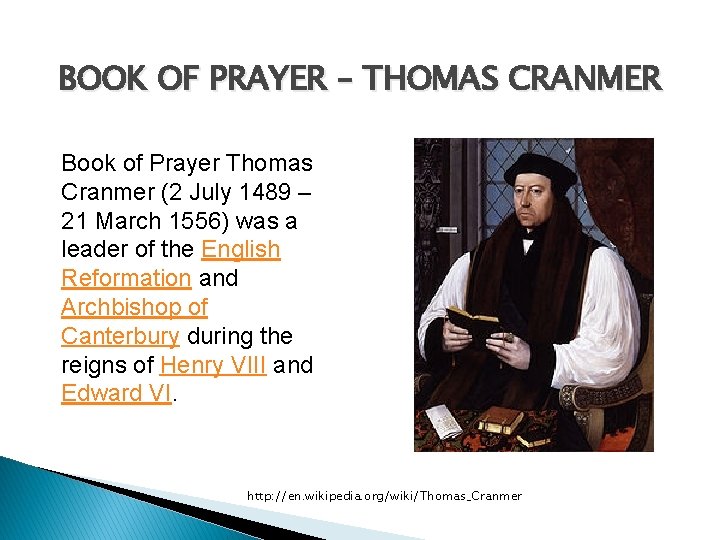 BOOK OF PRAYER – THOMAS CRANMER

Book of Prayer Thomas Cranmer (2 July 1489 – 21 March 1556) was a leader of the English Reformation and Archbishop of Canterbury during the reigns of Henry VIII and Edward VI.

http://en.wikipedia.org/wiki/Thomas_Cranmer